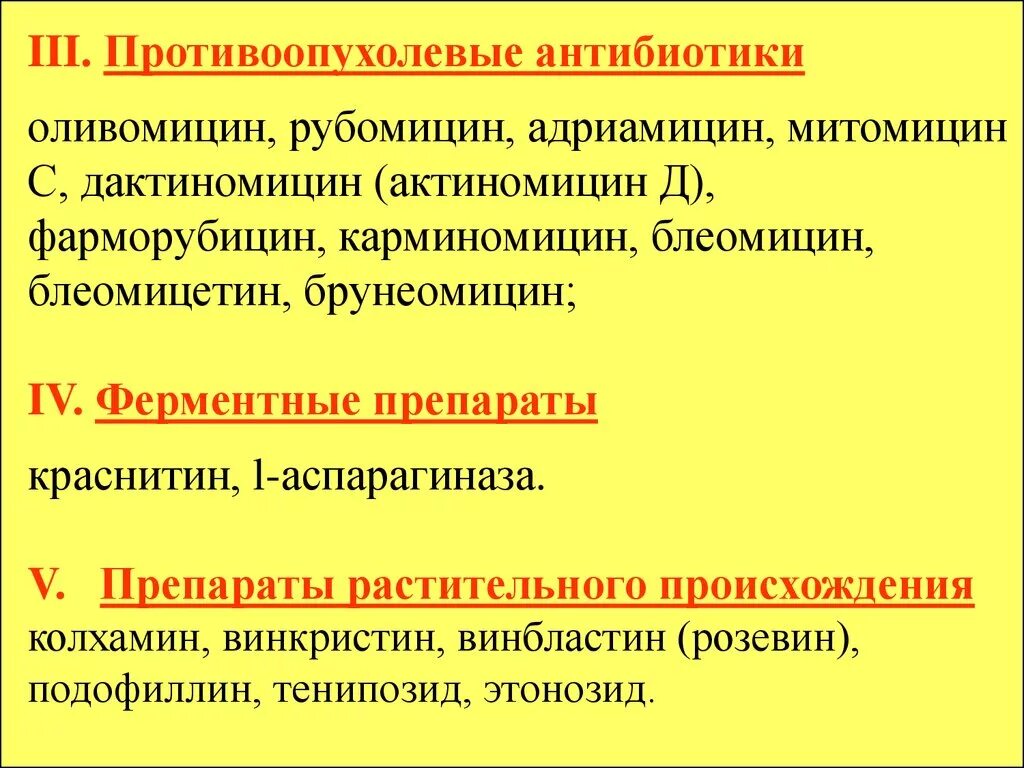 III. Противоопухолевые антибиотики

оливомицин, рубомицин, адриамицин, митомицин С, дактиномицин (актиномицин Д), фарморубицин, карминомицин, блеомицин, блеомицетин, брунеомицин;

IV. Ферментные препараты

краснитин, l-аспарагиназа.

V. Препараты растительного происхождения
колхамин, винкристин, винбластин (розевин), подофиллин, тенипозид, этонозид.